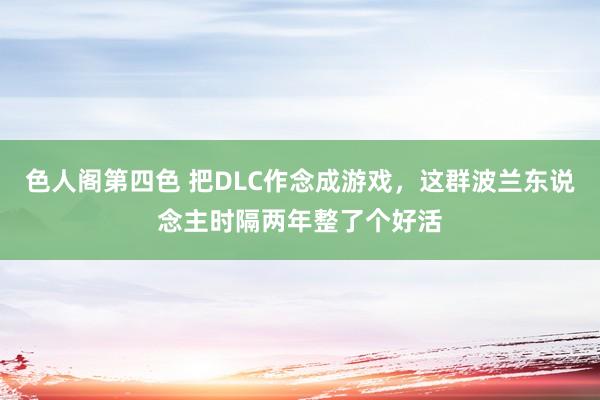 色人阁第四色 把DLC作念成游戏，这群波兰东说念主时隔两年整了个好活